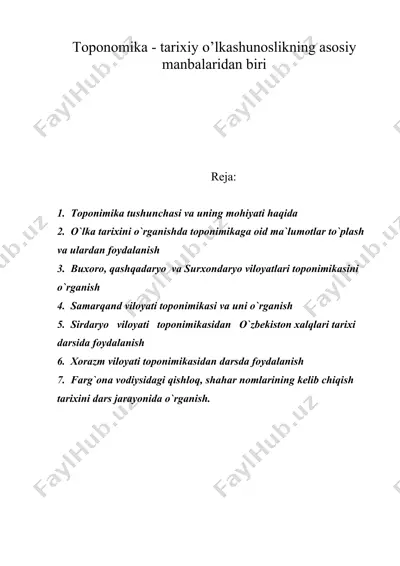 Toponomika - tarixiy o’lkashunoslikning asosiy manbalaridan biri

Reja:

1. Toponimika tushunchasi va uning mohiyati haqida
2. O`lka tarixini o`rganishda toponimikaga oid ma`lumotlar to`plash va ulardan foydalanish
3. Buxoro, qashqadaryo va Surxondaryo viloyatlari toponimikasini o`rganish
4. Samarqand viloyati toponimikasi va uni o`rganish
5. Sirdaryo viloyati toponimikasidan O`zbekiston xalqlari tarixi darsida foydalanish
6. Xorazm viloyati toponimikasidan darsda foydalanish
7. Farg`ona vodiysidagi qishloq, shahar nomlarining kelib chiqish tarixini dars jarayonida o`rganish.

FaylHub.uz